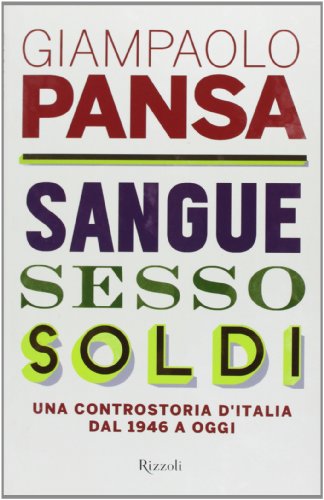 GIAMPAOLO
PANSA

SANGUE
SESSO
SOLDI

UNA CONTROSTORIA D'ITALIA
DAL 1946 A OGGI

Rizzoli